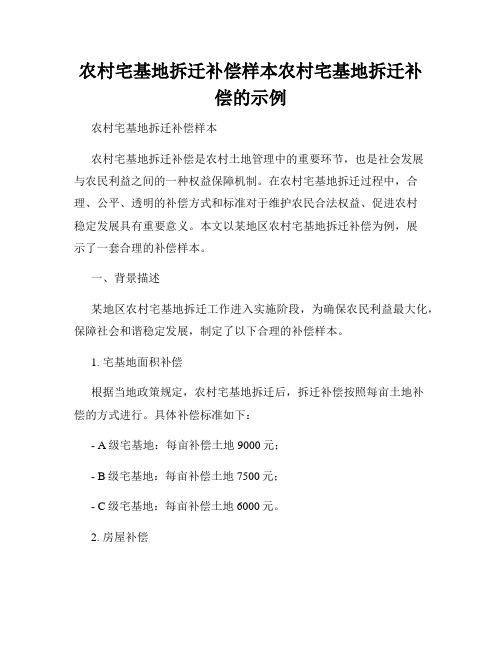 农村宅基地拆迁补偿样本农村宅基地拆迁补偿的示例

农村宅基地拆迁补偿样本

农村宅基地拆迁补偿是农村土地管理中的重要环节，也是社会发展与农民利益之间的一种权益保障机制。在农村宅基地拆迁过程中，合理、公平、透明的补偿方式和标准对于维护农民合法权益、促进农村稳定发展具有重要意义。本文以某地区农村宅基地拆迁补偿为例，展示了一套合理的补偿样本。

一、背景描述

某地区农村宅基地拆迁工作进入实施阶段，为确保农民利益最大化，保障社会和谐稳定发展，制定了以下合理的补偿样本。

1. 宅基地面积补偿

根据当地政策规定，农村宅基地拆迁后，拆迁补偿按照每亩土地补偿的方式进行。具体补偿标准如下：

- A 级宅基地：每亩补偿土地 9000 元；

- B 级宅基地：每亩补偿土地 7500 元；

- C 级宅基地：每亩补偿土地 6000 元。

2. 房屋补偿